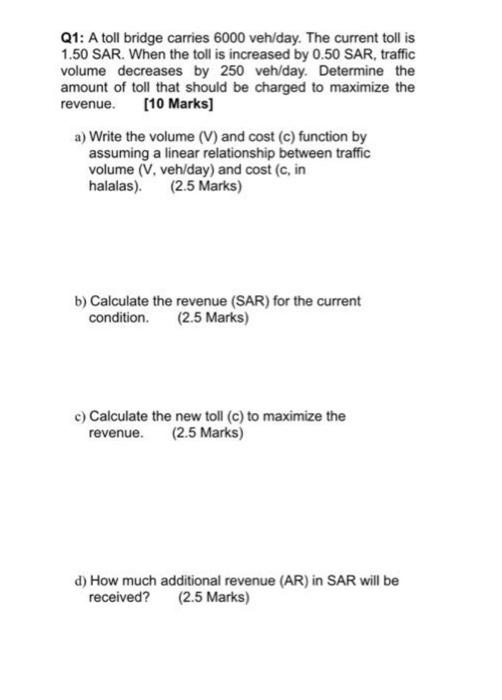 Q1: A toll bridge carries 6000 veh/day. The current toll is 1.50 SAR. When the toll is increased by 0.50 SAR, traffic volume decreases by 250 veh/day. Determine the amount of toll that should be charged to maximize the revenue. [10 Marks]

a) Write the volume (V) and cost (c) function by assuming a linear relationship between traffic volume (V, veh/day) and cost (c, in halalas). (2.5 Marks)

b) Calculate the revenue (SAR) for the current condition. (2.5 Marks)

c) Calculate the new toll (c) to maximize the revenue. (2.5 Marks)

d) How much additional revenue (AR) in SAR will be received? (2.5 Marks)